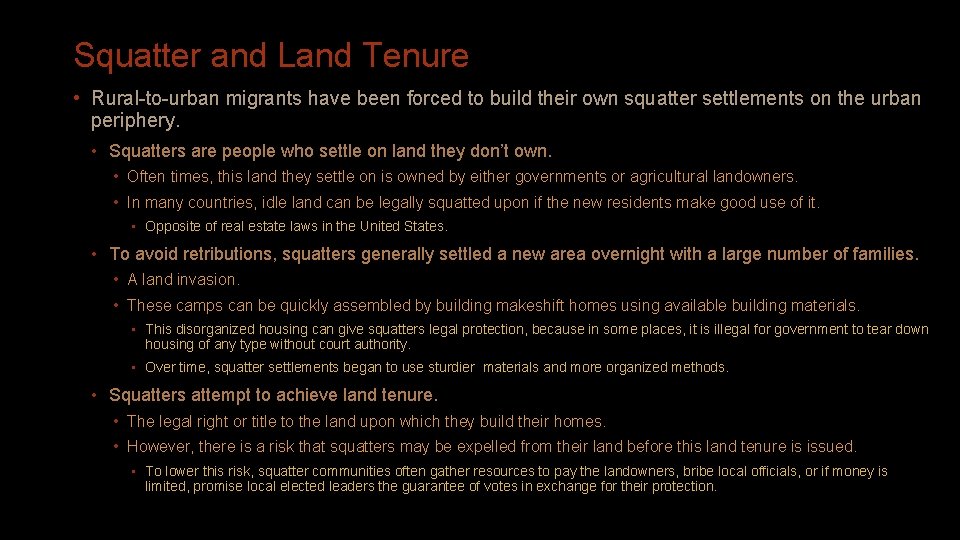 Squatter and Land Tenure

• Rural-to-urban migrants have been forced to build their own squatter settlements on the urban periphery.

• Squatters are people who settle on land they don't own.

• Often times, this land they settle on is owned by either governments or agricultural landowners.

• In many countries, idle land can be legally squatted upon if the new residents make good use of it.

• Opposite of real estate laws in the United States.

• To avoid retributions, squatters generally settled a new area overnight with a large number of families.

• A land invasion.

• These camps can be quickly assembled by building makeshift homes using available building materials.

• This disorganized housing can give squatters legal protection, because in some places, it is illegal for government to tear down housing of any type without court authority.

• Over time, squatter settlements began to use sturdier materials and more organized methods.

• Squatters attempt to achieve land tenure.

• The legal right or title to the land upon which they build their homes.

• However, there is a risk that squatters may be expelled from their land before this land tenure is issued.

• To lower this risk, squatter communities often gather resources to pay the landowners, bribe local officials, or if money is limited, promise local elected leaders the guarantee of votes in exchange for their protection.